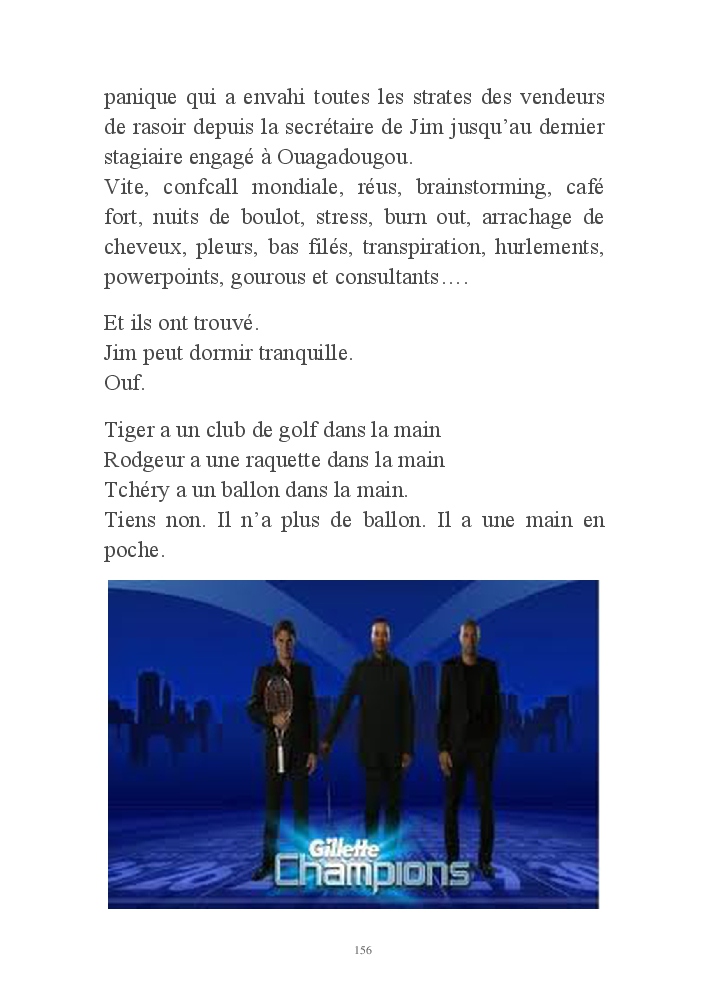 panique qui a envahi toutes les strates des vendeurs de rasoir depuis la secrétaire de Jim jusqu'au dernier stagiaire engagé à Ouagadougou.
Vite, confcall mondiale, réus, brainstorming, café fort, nuits de boulot, stress, burn out, arrachage de cheveux, pleurs, bas filés, transpiration, hurlements, powerpoints, gourous et consultants….

Et ils ont trouvé.
Jim peut dormir tranquille.
Ouf.

Tiger a un club de golf dans la main
Rodgeur a une raquette dans la main
Tchéry a un ballon dans la main.
Tiens non. Il n'a plus de ballon. Il a une main en poche.

Gillette
Champions

156